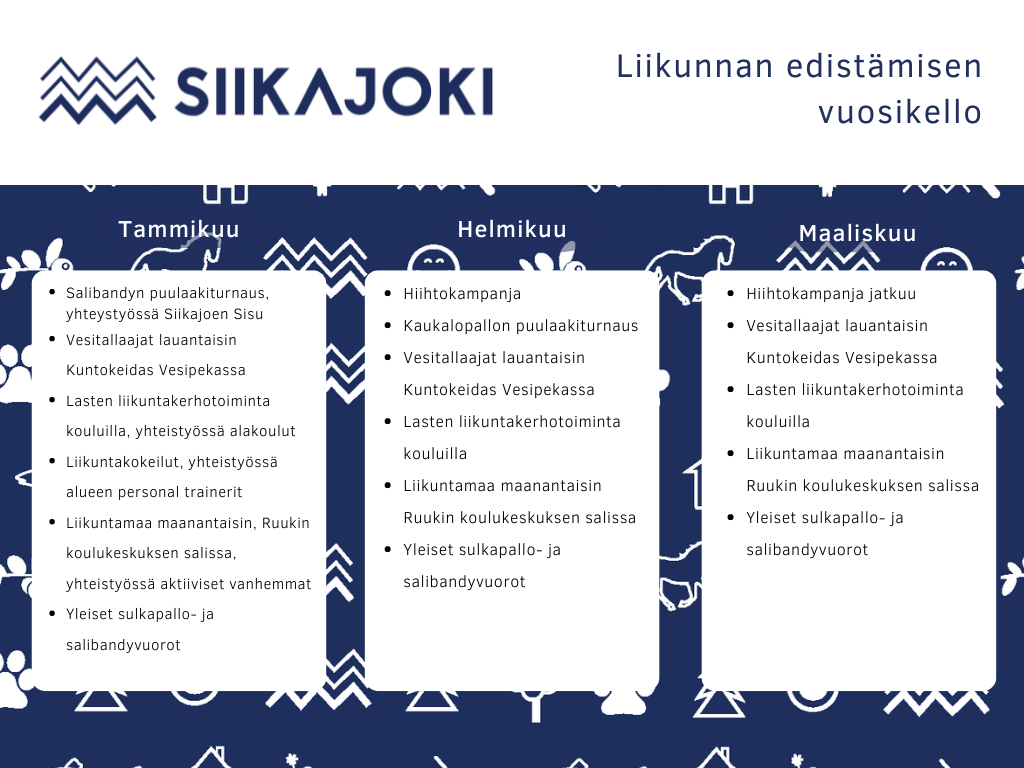 SIIKAJOKI

Liikunnan edistämisen vuosikello

Tammikuu

- Salibandyn puulaakiturnaus, yhteystyössä Siikajoen Sisu
- Vesitallaajat lauantaisin Kuntokeidas Vesipekassa
- Lasten liikuntakerhotoiminta kouluilla, yhteistyössä alakoulut
- Liikuntakokeilut, yhteistyössä alueen personal trainerit
- Liikuntamaa maanantaisin, Ruukin koulukeskuksen salissa, yhteistyössä aktiiviset vanhemmat
- Yleiset sulkapallo- ja salibandyvuorot

Helmikuu

- Hiihtokampanja
- Kaukalopallon puulaakiturnaus
- Vesitallaajat lauantaisin Kuntokeidas Vesipekassa
- Lasten liikuntakerhotoiminta kouluilla
- Liikuntamaa maanantaisin Ruukin koulukeskuksen salissa
- Yleiset sulkapallo- ja salibandyvuorot

Maaliskuu

- Hiihtokampanja jatkuu
- Vesitallaajat lauantaisin Kuntokeidas Vesipekassa
- Lasten liikuntakerhotoiminta kouluilla
- Liikuntamaa maanantaisin Ruukin koulukeskuksen salissa
- Yleiset sulkapallo- ja salibandyvuorot